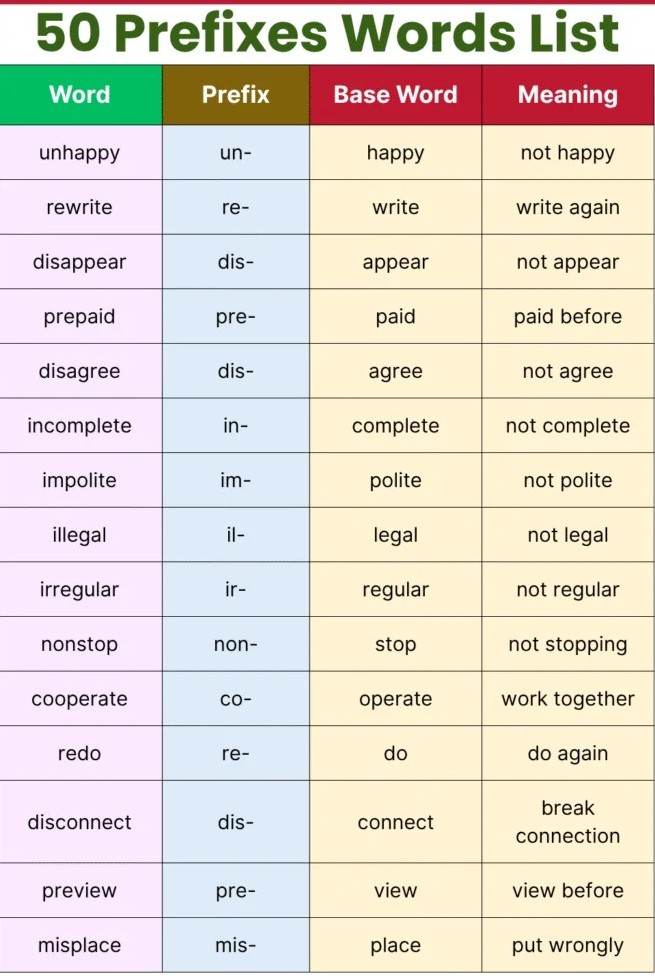 50 Prefixes Words List

| Word | Prefix | Base Word | Meaning |
|---|---|---|---|
| unhappy | un- | happy | not happy |
| rewrite | re- | write | write again |
| disappear | dis- | appear | not appear |
| prepaid | pre- | paid | paid before |
| disagree | dis- | agree | not agree |
| incomplete | in- | complete | not complete |
| impolite | im- | polite | not polite |
| illegal | il- | legal | not legal |
| irregular | ir- | regular | not regular |
| nonstop | non- | stop | not stopping |
| cooperate | co- | operate | work together |
| redo | re- | do | do again |
| disconnect | dis- | connect | break connection |
| preview | pre- | view | view before |
| misplace | mis- | place | put wrongly |